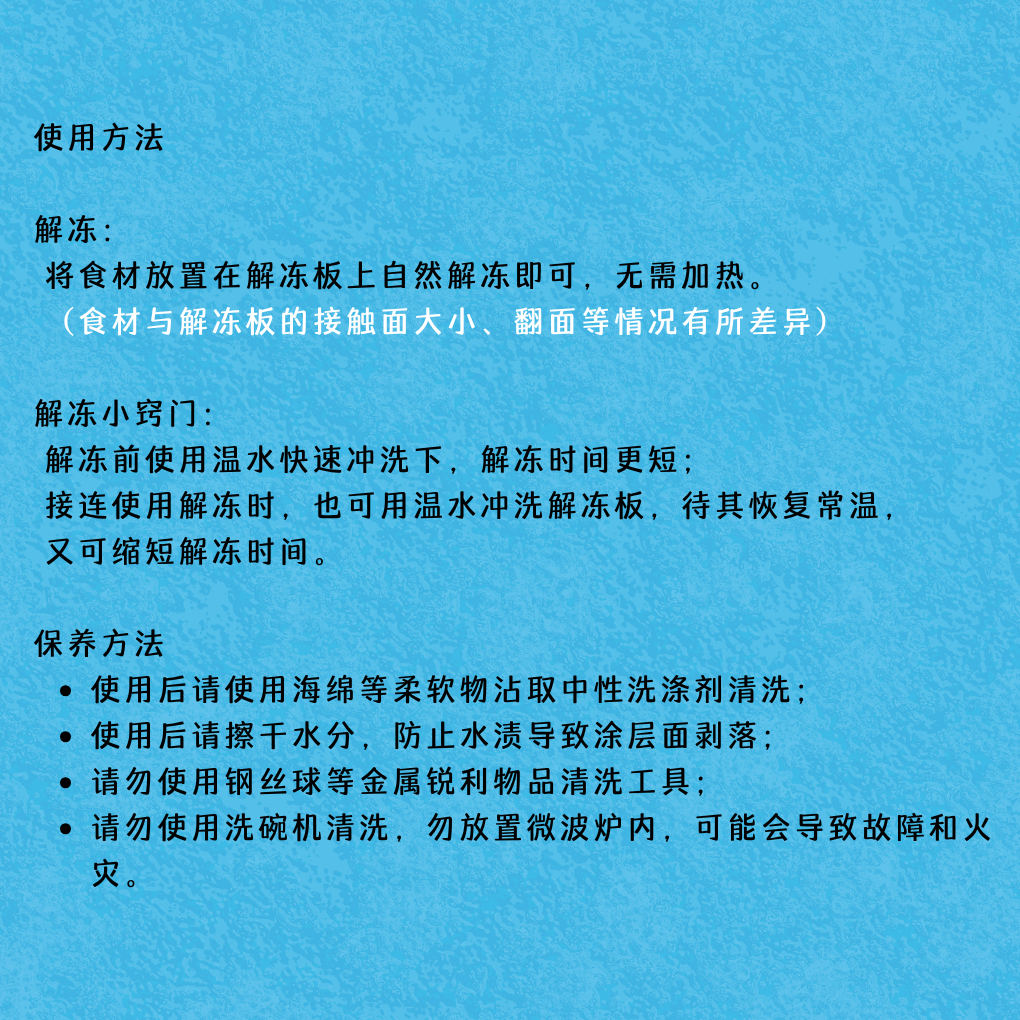 使用方法

解冻:
将食材放置在解冻板上自然解冻即可，无需加热。
（食材与解冻板的接触面大小、翻面等情况有所差异）

解冻小窍门:
解冻前使用温水快速冲洗下，解冻时间更短;
接连使用解冻时，也可用温水冲洗解冻板，待其恢复常温，
又可缩短解冻时间。

保养方法
• 使用后请使用海绵等柔软物沾取中性洗涤剂清洗;
• 使用后请擦干水分，防止水渍导致涂层面剥落;
• 请勿使用钢丝球等金属锐利物品清洗工具;
• 请勿使用洗碗机清洗，勿放置微波炉内，可能会导致故障和火灾。